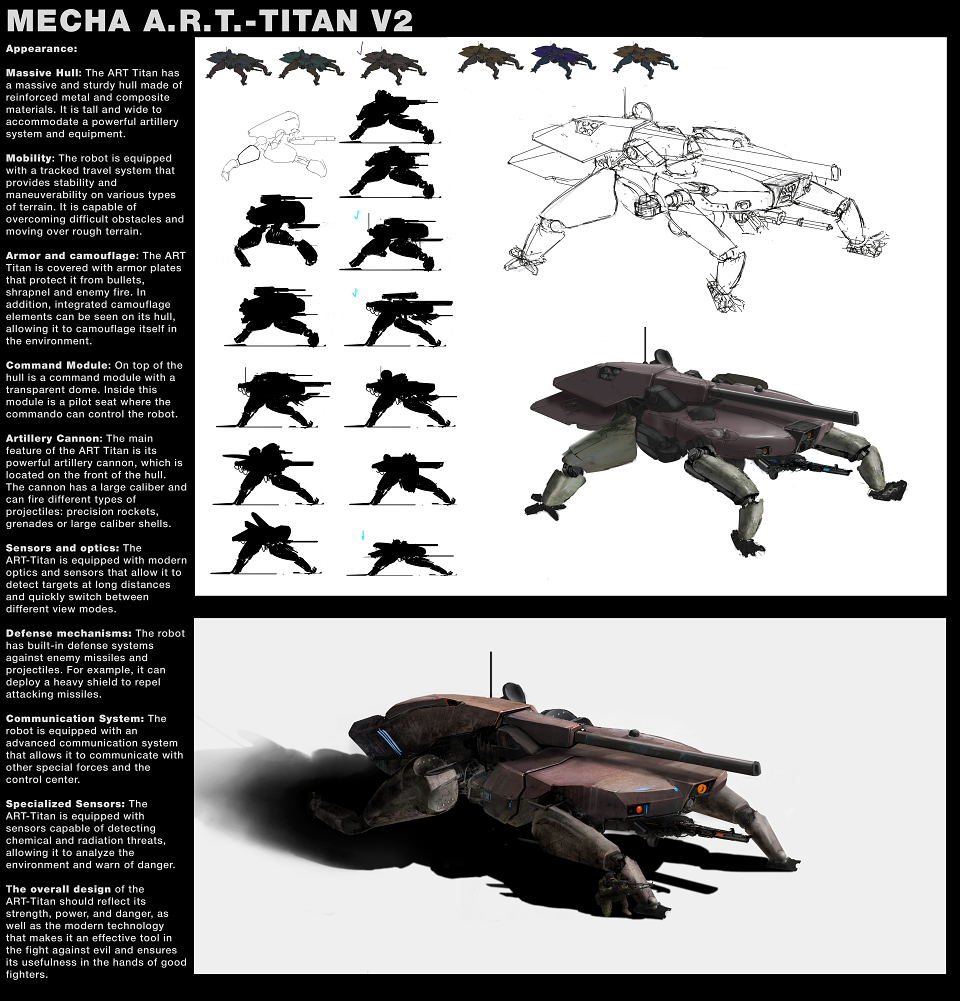 MECHA A.R.T.-TITAN V2

Appearance:

Massive Hull: The ART Titan has a massive and sturdy hull made of reinforced metal and composite materials. It is tall and wide to accommodate a powerful artillery system and equipment.

Mobility: The robot is equipped with a tracked travel system that provides stability and maneuverability on various types of terrain. It is capable of overcoming difficult obstacles and moving over rough terrain.

Armor and camouflage: The ART Titan is covered with armor plates that protect it from bullets, shrapnel and enemy fire. In addition, integrated camouflage elements can be seen on its hull, allowing it to camouflage itself in the environment.

Command Module: On top of the hull is a command module with a transparent dome. Inside this module is a pilot seat where the commando can control the robot.

Artillery Cannon: The main feature of the ART Titan is its powerful artillery cannon, which is located on the front of the hull. The cannon has a large caliber and can fire different types of projectiles: precision rockets, grenades or large caliber shells.

Sensors and optics: The ART-Titan is equipped with modern optics and sensors that allow it to detect targets at long distances and quickly switch between different view modes.

Defense mechanisms: The robot has built-in defense systems against enemy missiles and projectiles. For example, it can deploy a heavy shield to repel attacking missiles.

Communication System: The robot is equipped with an advanced communication system that allows it to communicate with other special forces and the control center.

Specialized Sensors: The ART-Titan is equipped with sensors capable of detecting chemical and radiation threats, allowing it to analyze the environment and warn of danger.

The overall design of the ART-Titan should reflect its strength, power, and danger, as well as the modern technology that makes it an effective tool in the fight against evil and ensures its usefulness in the hands of good fighters.